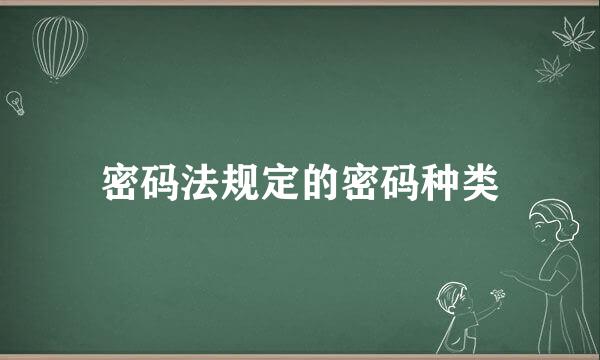 密码法规定的密码种类